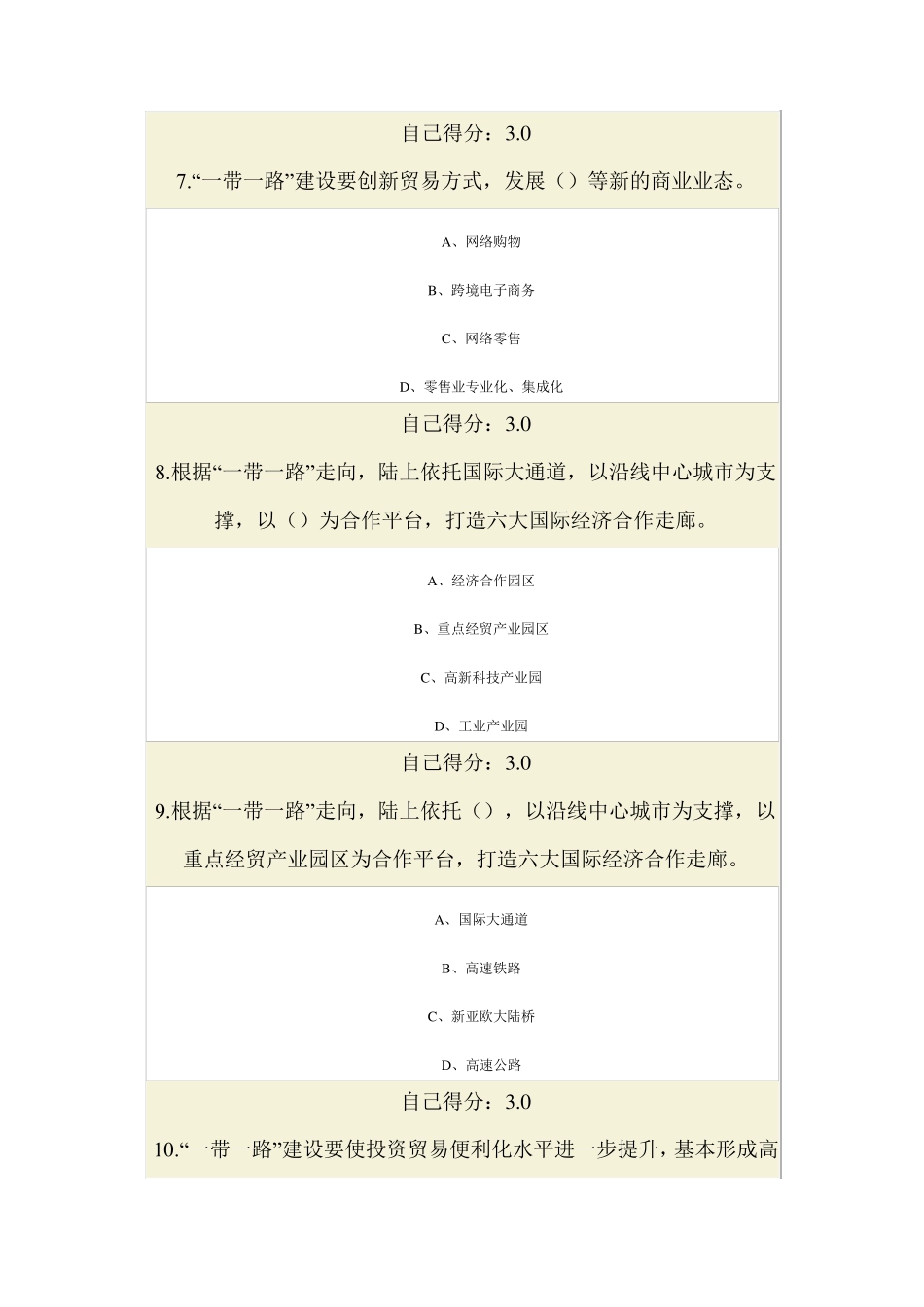 自己得分：3.0

7.“一带一路”建设要创新贸易方式，发展（）等新的商业业态。

A、网络购物

B、跨境电子商务

C、网络零售

D、零售业专业化、集成化

自己得分：3.0

8.根据“一带一路”走向，陆上依托国际大通道，以沿线中心城市为支撑，以（）为合作平台，打造六大国际经济合作走廊。

A、经济合作园区

B、重点经贸产业园区

C、高新科技产业园

D、工业产业园

自己得分：3.0

9.根据“一带一路”走向，陆上依托（），以沿线中心城市为支撑，以重点经贸产业园区为合作平台，打造六大国际经济合作走廊。

A、国际大通道

B、高速铁路

C、新亚欧大陆桥

D、高速公路

自己得分：3.0

10.“一带一路”建设要使投资贸易便利化水平进一步提升，基本形成高